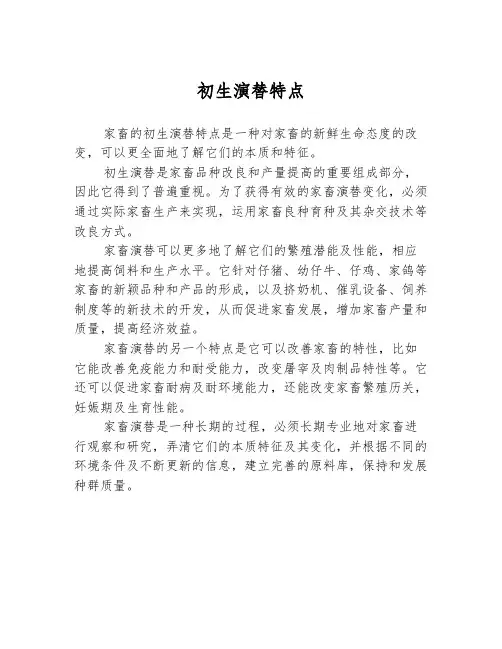 初生演替特点

家畜的初生演替特点是一种对家畜的新鲜生命态度的改变，可以更全面地了解它们的本质和特征。

初生演替是家畜品种改良和产量提高的重要组成部分，因此它得到了普遍重视。为了获得有效的家畜演替变化，必须通过实际家畜生产来实现，运用家畜良种育种及其杂交技术等改良方式。

家畜演替可以更多地了解它们的繁殖潜能及性能，相应地提高饲料和生产水平。它针对仔猪、幼仔牛、仔鸡、家鸽等家畜的新颖品种和产品的形成，以及挤奶机、催乳设备、饲养制度等的新技术的开发，从而促进家畜发展，增加家畜产量和质量，提高经济效益。

家畜演替的另一个特点是它可以改善家畜的特性，比如它能改善免疫能力和耐受能力，改变屠宰及肉制品特性等。它还可以促进家畜耐病及耐环境能力，还能改变家畜繁殖历关，妊娠期及生育性能。

家畜演替是一种长期的过程，必须长期专业地对家畜进行观察和研究，弄清它们的本质特征及其变化，并根据不同的环境条件及不断更新的信息，建立完善的原料库，保持和发展种群质量。